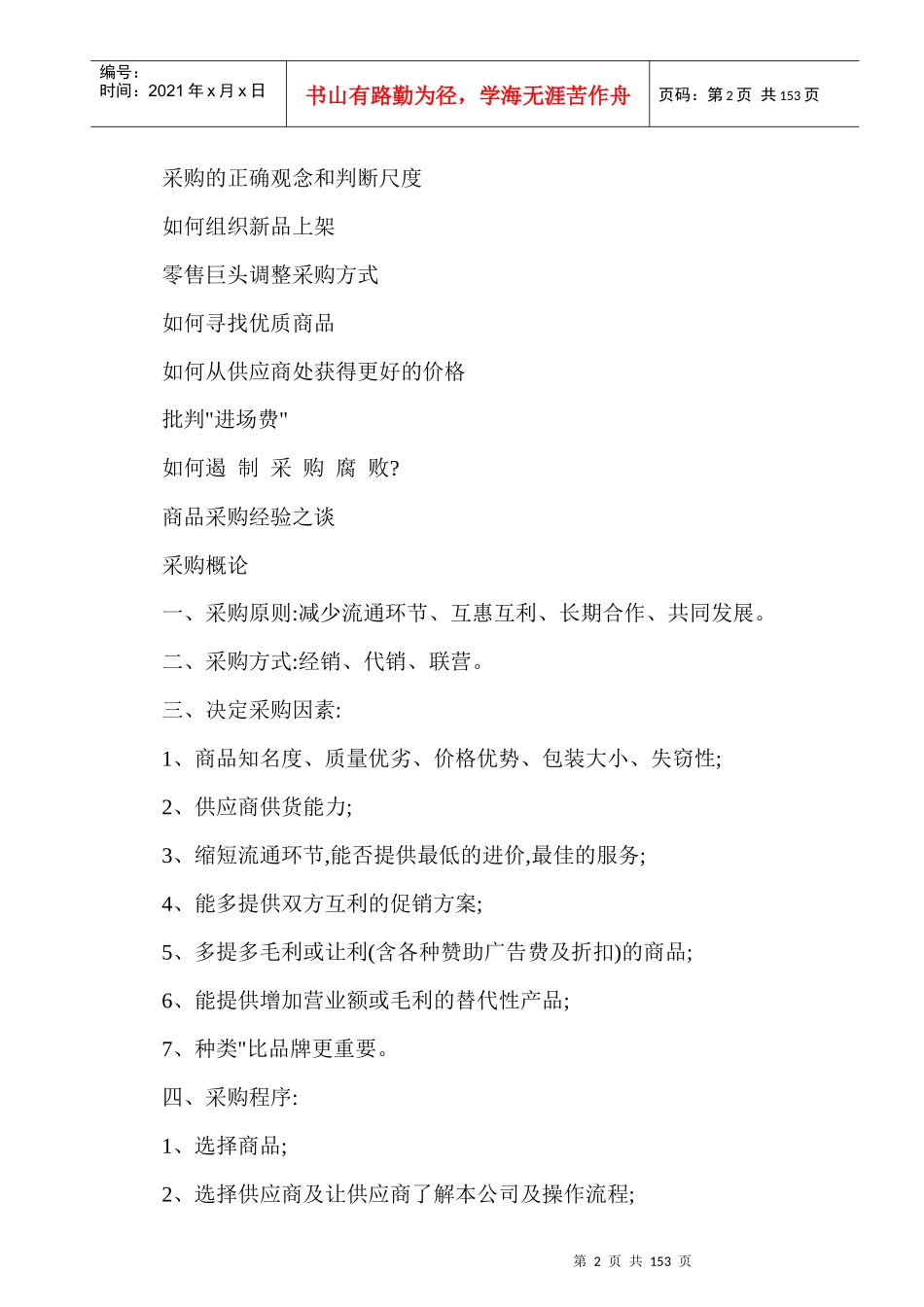 编号：
时间：2021 年 x 月 x 日

书山有路勤为径，学海无涯苦作舟

页码：第 2 页 共 153 页

采购的正确观念和判断尺度

如何组织新品上架

零售巨头调整采购方式

如何寻找优质商品

如何从供应商处获得更好的价格

批判"进场费"

如何遏 制 采 购 腐 败?

商品采购经验之谈

采购概论

一、采购原则:减少流通环节、互惠互利、长期合作、共同发展。

二、采购方式:经销、代销、联营。

三、决定采购因素:

1、商品知名度、质量优劣、价格优势、包装大小、失窃性;

2、供应商供货能力;

3、缩短流通环节,能否提供最低的进价,最佳的服务;

4、能多提供双方互利的促销方案;

5、多提多毛利或让利(含各种赞助广告费及折扣)的商品;

6、能提供增加营业额或毛利的替代性产品;

7、种类"比品牌更重要。

四、采购程序:

1、选择商品;

2、选择供应商及让供应商了解本公司及操作流程;

第 2 页 共 153 页